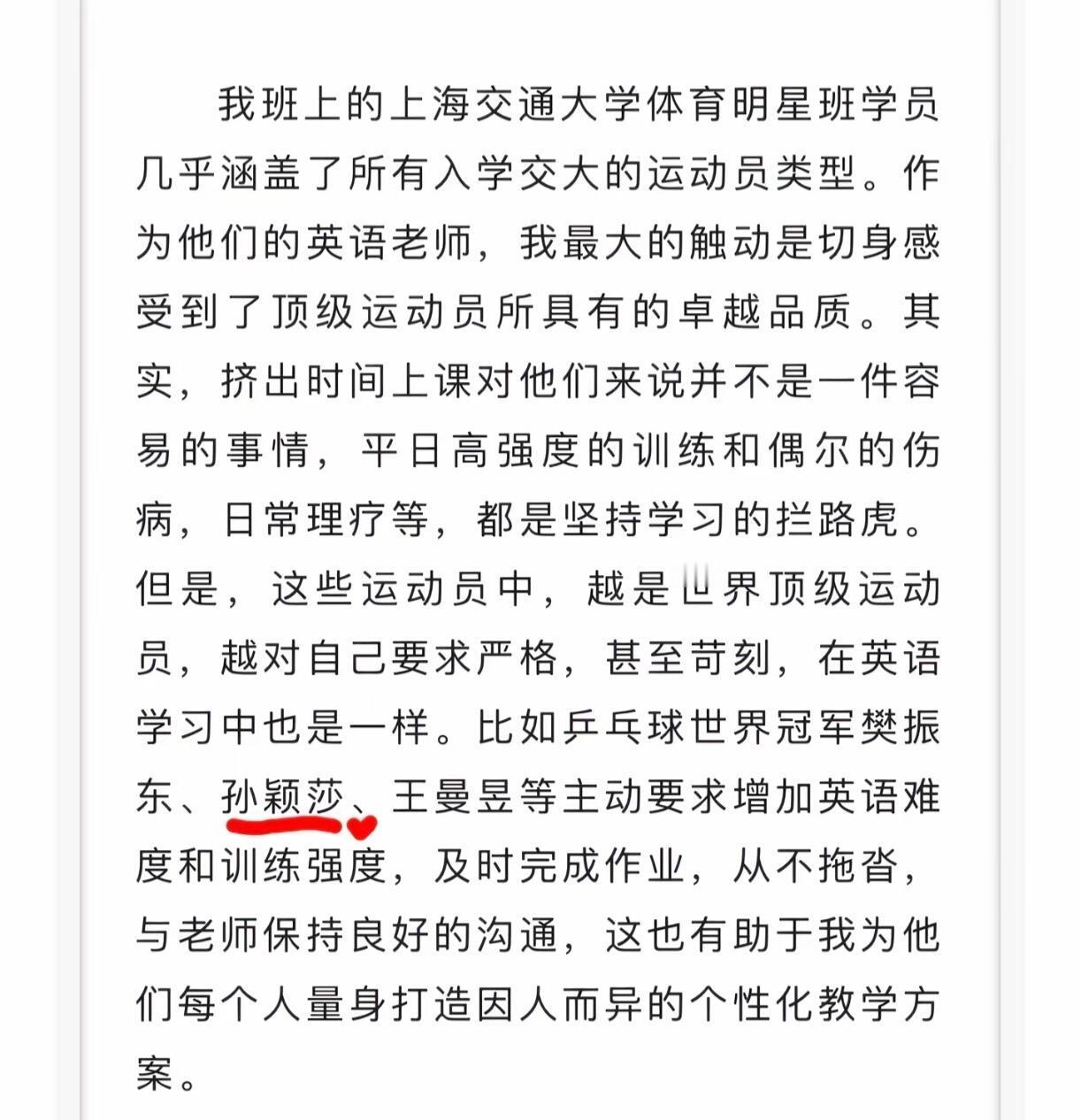 我班上的上海交通大学体育明星班学员几乎涵盖了所有入学交大的运动员类型。作为他们的英语老师，我最大的触动是切身感受到了顶级运动员所具有的卓越品质。其实，挤出时间上课对他们来说并不是一件容易的事情，平日高强度的训练和偶尔的伤病，日常理疗等，都是坚持学习的拦路虎。但是，这些运动员中，越是世界顶级运动员，越对自己要求严格，甚至苛刻，在英语学习中也是一样。比如乒乓球世界冠军樊振东、孙颖莎、王曼昱等主动要求增加英语难度和训练强度，及时完成作业，从不拖沓，与老师保持良好的沟通，这也有助于我为他们每个人量身打造因人而异的个性化教学方案。